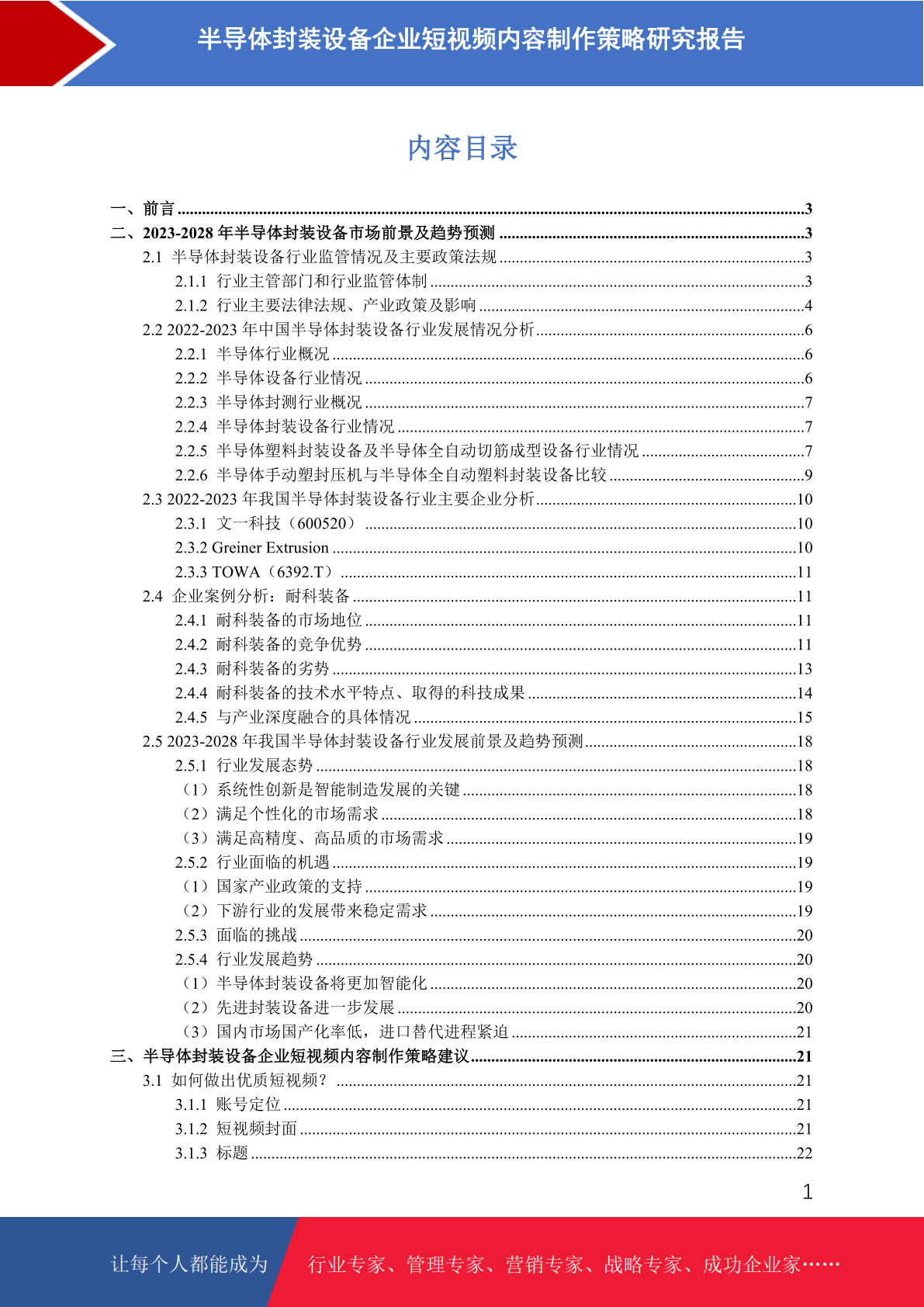 半导体封装设备企业短视频内容制作策略研究报告

内容目录

一、前言 3
二、2023-2028年半导体封装设备市场前景及趋势预测 3
2.1 半导体封装设备行业监管情况及主要政策法规 3
2.1.1 行业主管部门和行业监管体制 3
2.1.2 行业主要法律法规、产业政策及影响 4
2.2 2022-2023年中国半导体封装设备行业发展情况分析 6
2.2.1 半导体行业概况 6
2.2.2 半导体设备行业情况 6
2.2.3 半导体封测行业概况 7
2.2.4 半导体封装设备行业情况 7
2.2.5 半导体塑料封装设备及半导体全自动切筋成型设备行业情况 7
2.2.6 半导体手动塑封压机与半导体全自动塑料封装设备比较 9
2.3 2022-2023年我国半导体封装设备行业主要企业分析 10
2.3.1 文一科技（600520） 10
2.3.2 Greiner Extrusion 10
2.3.3 TOWA（6392.T） 11
2.4 企业案例分析：耐科装备 11
2.4.1 耐科装备的市场地位 11
2.4.2 耐科装备的竞争优势 11
2.4.3 耐科装备的劣势 13
2.4.4 耐科装备的技术水平特点、取得的科技成果 14
2.4.5 与产业深度融合的具体情况 15
2.5 2023-2028年我国半导体封装设备行业发展前景及趋势预测 18
2.5.1 行业发展态势 18
（1）系统性创新是智能制造发展的关键 18
（2）满足个性化的市场需求 18
（3）满足高精度、高品质的市场需求 19
2.5.2 行业面临的机遇 19
（1）国家产业政策的支持 19
（2）下游行业的发展带来稳定需求 19
2.5.3 面临的挑战 20
2.5.4 行业发展趋势 20
（1）半导体封装设备将更加智能化 20
（2）先进封装设备进一步发展 20
（3）国内市场国产化率低，进口替代进程紧迫 21
三、半导体封装设备企业短视频内容制作策略建议 21
3.1 如何做出优质短视频？ 21
3.1.1 账号定位 21
3.1.2 短视频封面 21
3.1.3 标题 22

1

让每个人都能成为 行业专家、管理专家、营销专家、战略专家、成功企业家……